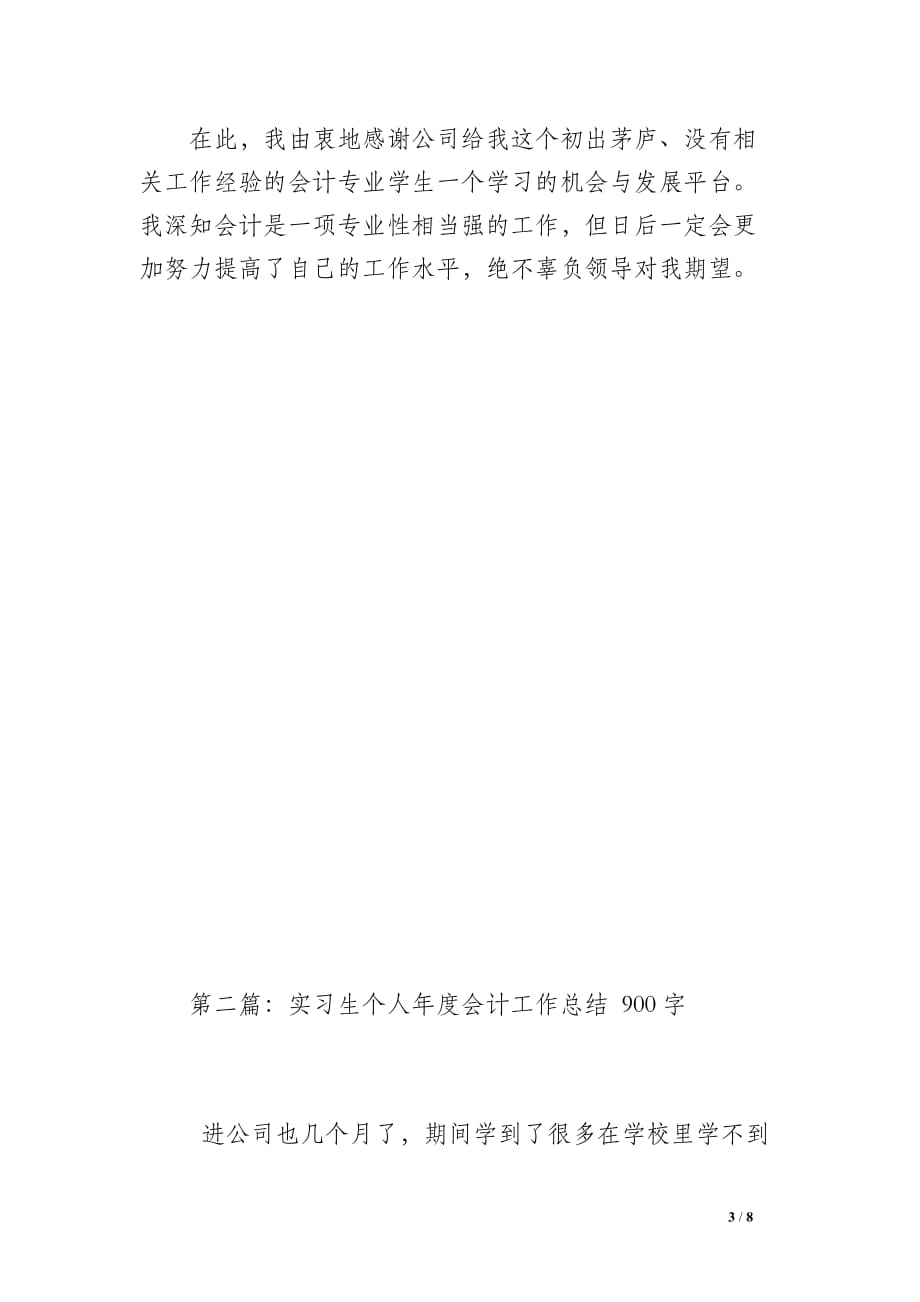 在此，我由衷地感谢公司给我这个初出茅庐、没有相关工作经验的会计专业学生一个学习的机会与发展平台。我深知会计是一项专业性相当强的工作，但日后一定会更加努力提高了自己的工作水平，绝不辜负领导对我期望。

第二篇：实习生个人年度会计工作总结 900字

进公司也几个月了，期间学到了很多在学校里学不到

3 / 8